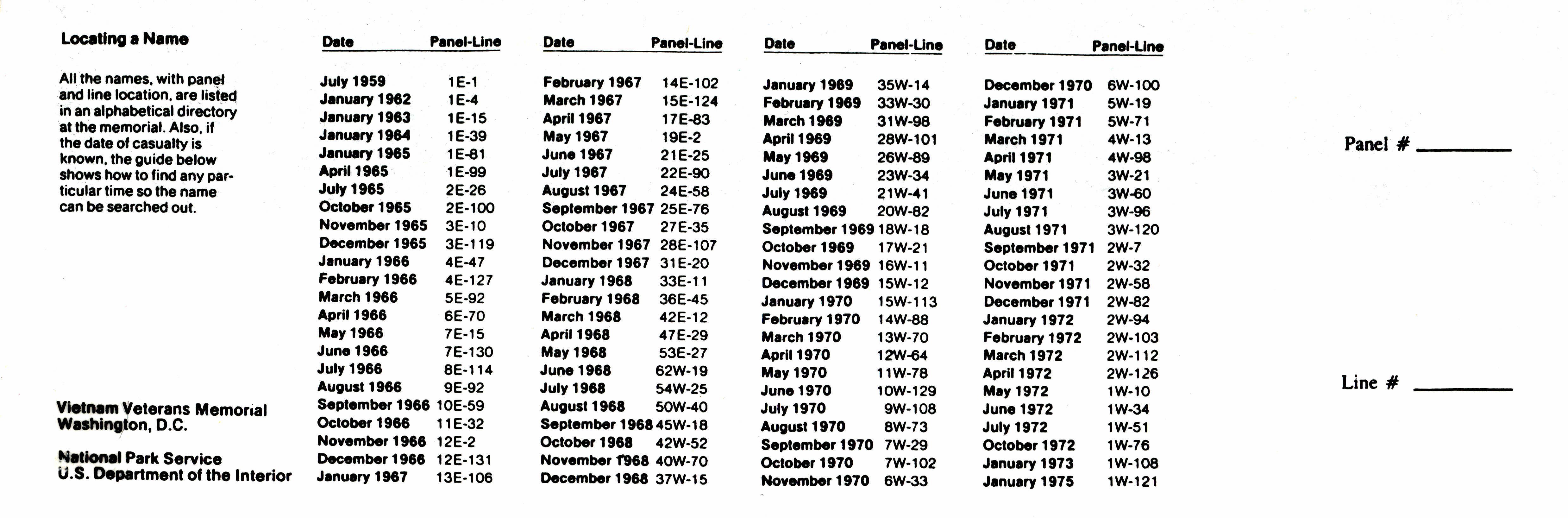 Locating a Name

All the names, with panel and line location, are listed in an alphabetical directory at the memorial. Also, if the date of casualty is known, the guide below shows how to find any particular time so the name can be searched out.

Vietnam Veterans Memorial
Washington, D.C.

National Park Service
U.S. Department of the Interior

| Date | Panel-Line |
|---|---|
| July 1959 | 1E-1 |
| January 1962 | 1E-4 |
| January 1963 | 1E-15 |
| January 1964 | 1E-39 |
| January 1965 | 1E-81 |
| April 1965 | 1E-99 |
| July 1965 | 2E-26 |
| October 1965 | 2E-100 |
| November 1965 | 3E-10 |
| December 1965 | 3E-119 |
| January 1966 | 4E-47 |
| February 1966 | 4E-127 |
| March 1966 | 5E-92 |
| April 1966 | 6E-70 |
| May 1966 | 7E-15 |
| June 1966 | 7E-130 |
| July 1966 | 8E-114 |
| August 1966 | 9E-92 |
| September 1966 | 10E-59 |
| October 1966 | 11E-32 |
| November 1966 | 12E-2 |
| December 1966 | 12E-131 |
| January 1967 | 13E-106 |

| Date | Panel-Line |
|---|---|
| February 1967 | 14E-102 |
| March 1967 | 15E-124 |
| April 1967 | 17E-83 |
| May 1967 | 19E-2 |
| June 1967 | 21E-25 |
| July 1967 | 22E-90 |
| August 1967 | 24E-58 |
| September 1967 | 25E-76 |
| October 1967 | 27E-35 |
| November 1967 | 28E-107 |
| December 1967 | 31E-20 |
| January 1968 | 33E-11 |
| February 1968 | 36E-45 |
| March 1968 | 42E-12 |
| April 1968 | 47E-29 |
| May 1968 | 53E-27 |
| June 1968 | 62W-19 |
| July 1968 | 54W-25 |
| August 1968 | 50W-40 |
| September 1968 | 45W-18 |
| October 1968 | 42W-52 |
| November 1968 | 40W-70 |
| December 1968 | 37W-15 |

| Date | Panel-Line |
|---|---|
| January 1969 | 35W-14 |
| February 1969 | 33W-30 |
| March 1969 | 31W-98 |
| April 1969 | 28W-101 |
| May 1969 | 26W-89 |
| June 1969 | 23W-34 |
| July 1969 | 21W-41 |
| August 1969 | 20W-82 |
| September 1969 | 18W-18 |
| October 1969 | 17W-21 |
| November 1969 | 16W-11 |
| December 1969 | 15W-12 |
| January 1970 | 15W-113 |
| February 1970 | 14W-88 |
| March 1970 | 13W-70 |
| April 1970 | 12W-64 |
| May 1970 | 11W-78 |
| June 1970 | 10W-129 |
| July 1970 | 9W-108 |
| August 1970 | 8W-73 |
| September 1970 | 7W-29 |
| October 1970 | 7W-102 |
| November 1970 | 6W-33 |

| Date | Panel-Line |
|---|---|
| December 1970 | 6W-100 |
| January 1971 | 5W-19 |
| February 1971 | 5W-71 |
| March 1971 | 4W-13 |
| April 1971 | 4W-98 |
| May 1971 | 3W-21 |
| June 1971 | 3W-60 |
| July 1971 | 3W-96 |
| August 1971 | 3W-120 |
| September 1971 | 2W-7 |
| October 1971 | 2W-32 |
| November 1971 | 2W-58 |
| December 1971 | 2W-82 |
| January 1972 | 2W-94 |
| February 1972 | 2W-103 |
| March 1972 | 2W-112 |
| April 1972 | 2W-126 |
| May 1972 | 1W-10 |
| June 1972 | 1W-34 |
| July 1972 | 1W-51 |
| October 1972 | 1W-76 |
| January 1973 | 1W-108 |
| January 1975 | 1W-121 |

Panel # ________

Line # ________